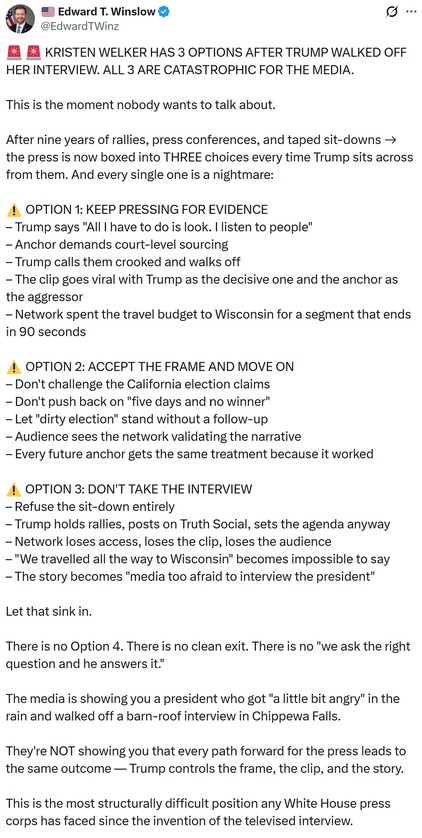 🇺🇸 Edward T. Winslow
@EdwardTWinz

🚨🚨 KRISTEN WELKER HAS 3 OPTIONS AFTER TRUMP WALKED OFF HER INTERVIEW. ALL 3 ARE CATASTROPHIC FOR THE MEDIA.

This is the moment nobody wants to talk about.

After nine years of rallies, press conferences, and taped sit-downs → the press is now boxed into THREE choices every time Trump sits across from them. And every single one is a nightmare:

⚠️ OPTION 1: KEEP PRESSING FOR EVIDENCE
– Trump says "All I have to do is look. I listen to people"
– Anchor demands court-level sourcing
– Trump calls them crooked and walks off
– The clip goes viral with Trump as the decisive one and the anchor as the aggressor
– Network spent the travel budget to Wisconsin for a segment that ends in 90 seconds

⚠️ OPTION 2: ACCEPT THE FRAME AND MOVE ON
– Don't challenge the California election claims
– Don't push back on "five days and no winner"
– Let "dirty election" stand without a follow-up
– Audience sees the network validating the narrative
– Every future anchor gets the same treatment because it worked

⚠️ OPTION 3: DON'T TAKE THE INTERVIEW
– Refuse the sit-down entirely
– Trump holds rallies, posts on Truth Social, sets the agenda anyway
– Network loses access, loses the clip, loses the audience
– "We travelled all the way to Wisconsin" becomes impossible to say
– The story becomes "media too afraid to interview the president"

Let that sink in.

There is no Option 4. There is no clean exit. There is no "we ask the right question and he answers it."

The media is showing you a president who got "a little bit angry" in the rain and walked off a barn-roof interview in Chippewa Falls.

They're NOT showing you that every path forward for the press leads to the same outcome — Trump controls the frame, the clip, and the story.

This is the most structurally difficult position any White House press corps has faced since the invention of the televised interview.